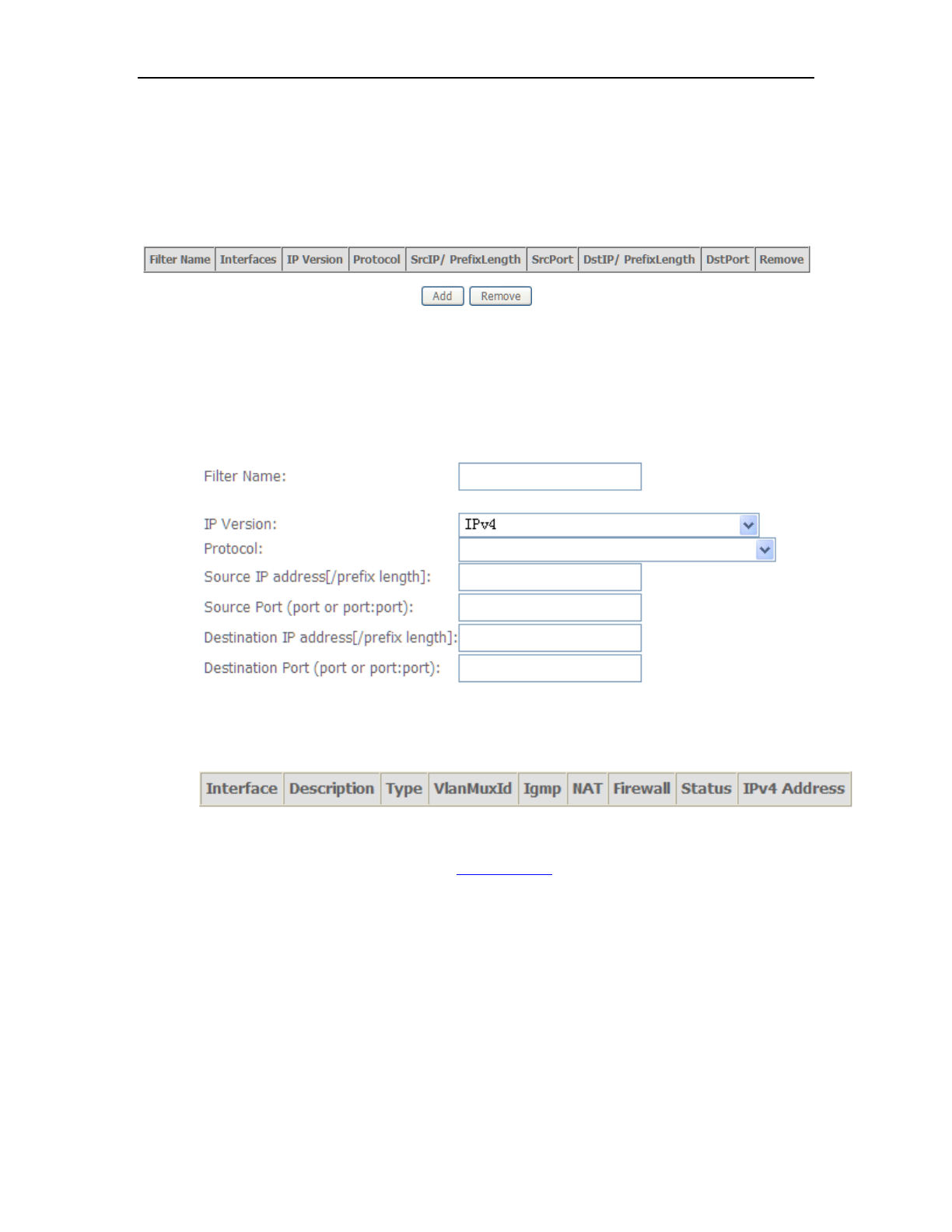 | Filter Name | Interfaces | IP Version | Protocol | SrcIP/ PrefixLength | SrcPort | DstIP/ PrefixLength | DstPort | Remove |
|---|---|---|---|---|---|---|---|---|

Add Remove

Filter Name:

IP Version: IPv4
Protocol:
Source IP address[/prefix length]:
Source Port (port or port:port):
Destination IP address[/prefix length]:
Destination Port (port or port:port):

| Interface | Description | Type | VlanMuxId | Igmp | NAT | Firewall | Status | IPv4 Address |
|---|---|---|---|---|---|---|---|---|